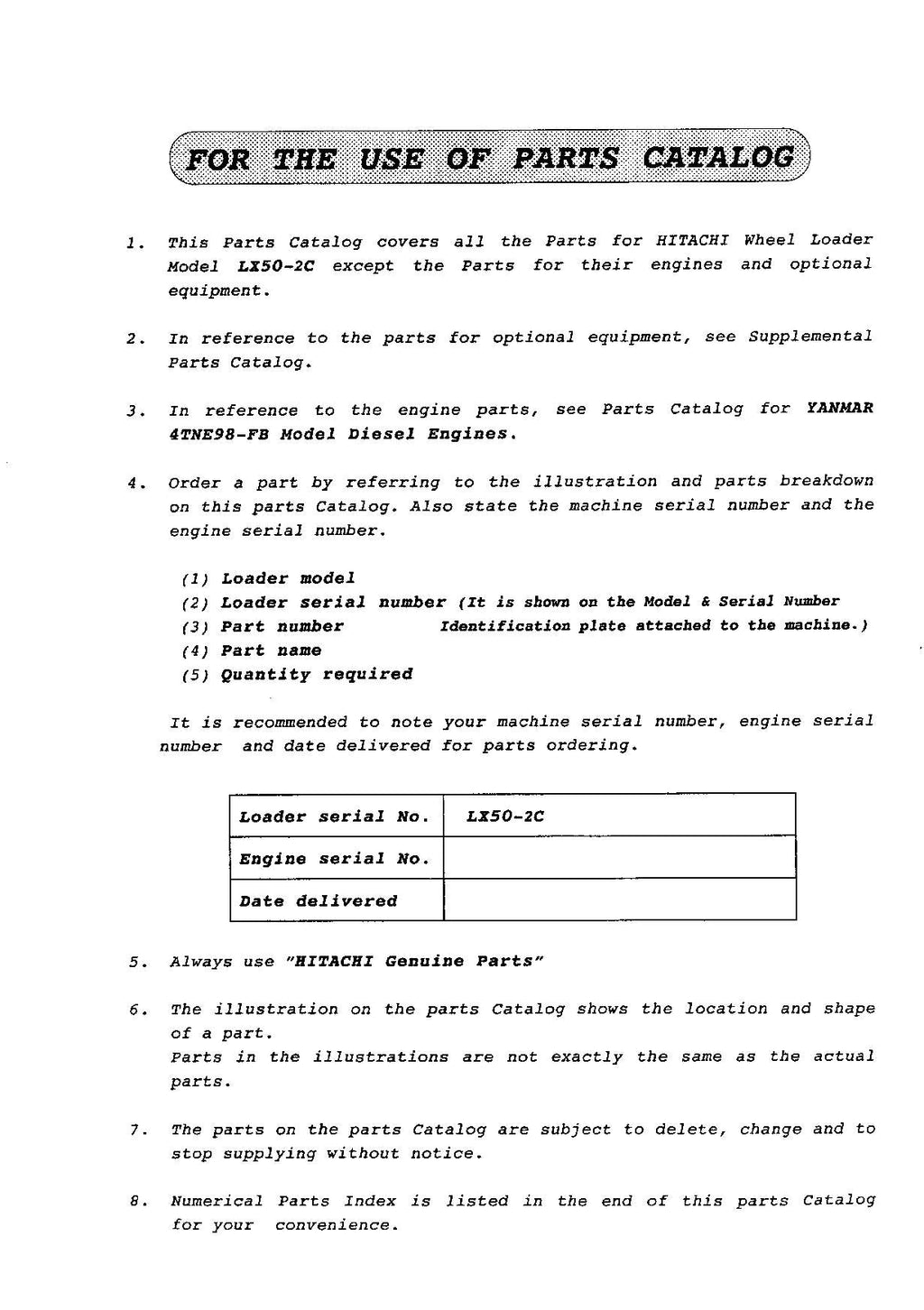 FOR THE USE OF PARTS CATALOG

1. This Parts Catalog covers all the Parts for HITACHI Wheel Loader Model LX50-2C except the Parts for their engines and optional equipment.

2. In reference to the parts for optional equipment, see Supplemental Parts Catalog.

3. In reference to the engine parts, see Parts Catalog for YANMAR 4TNE98-FB Model Diesel Engines.

4. Order a part by referring to the illustration and parts breakdown on this parts Catalog. Also state the machine serial number and the engine serial number.

(1) Loader model
(2) Loader serial number (It is shown on the Model & Serial Number
(3) Part number Identification plate attached to the machine.)
(4) Part name
(5) Quantity required

It is recommended to note your machine serial number, engine serial number and date delivered for parts ordering.

| Loader serial No. | LX50-2C |
|---|---|
| Engine serial No. | |
| Date delivered | |

5. Always use "HITACHI Genuine Parts"

6. The illustration on the parts Catalog shows the location and shape of a part.
Parts in the illustrations are not exactly the same as the actual parts.

7. The parts on the parts Catalog are subject to delete, change and to stop supplying without notice.

8. Numerical Parts Index is listed in the end of this parts Catalog for your convenience.